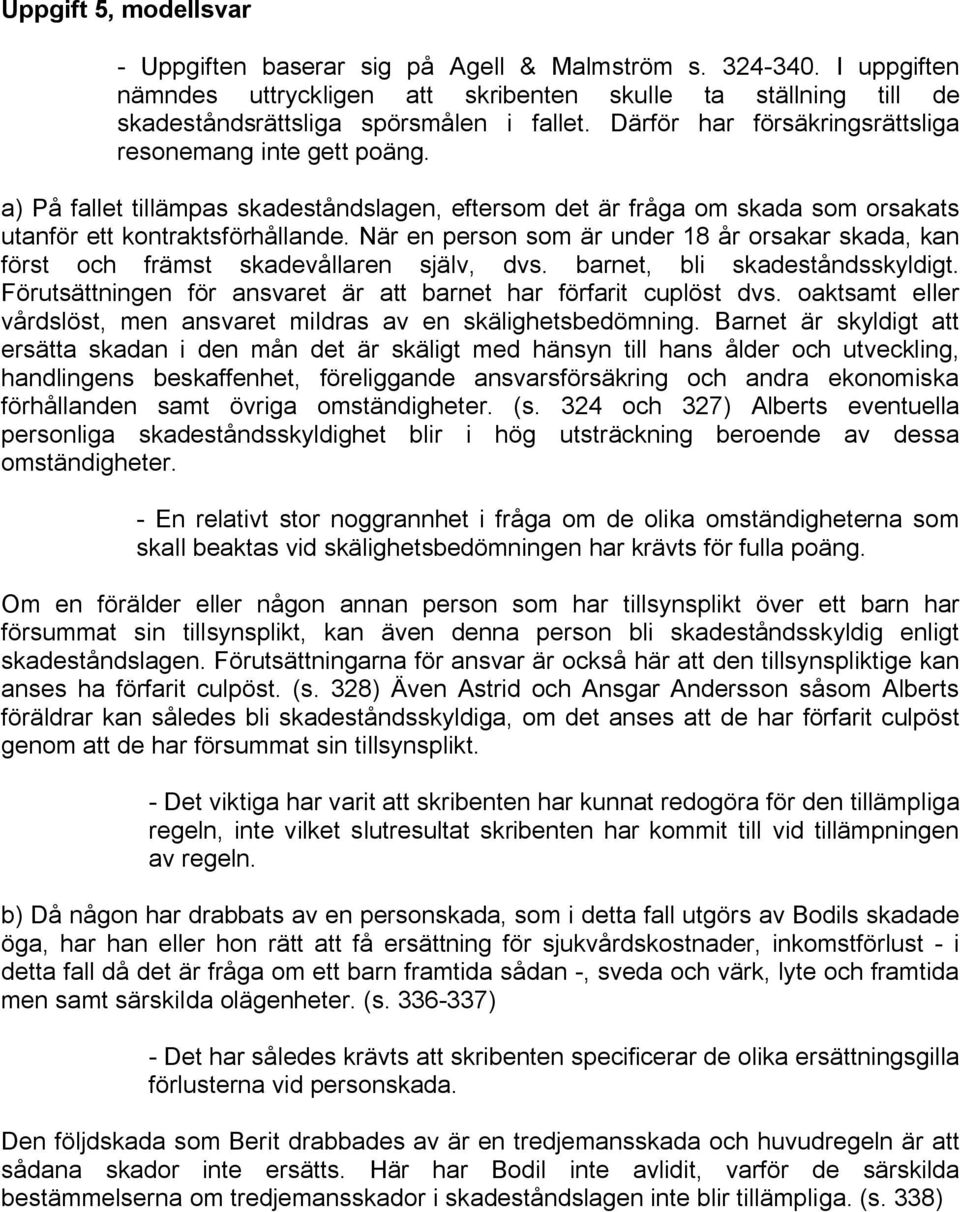 Uppgift 5, modellsvar

- Uppgiften baserar sig på Agell & Malmström s. 324-340. I uppgiften nämndes uttryckligen att skribenten skulle ta ställning till de skadeståndsrättsliga spörsmålen i fallet. Därför har försäkringsrättsliga resonemang inte gett poäng.

a) På fallet tillämpas skadeståndslagen, eftersom det är fråga om skada som orsakats utanför ett kontraktsförhållande. När en person som är under 18 år orsakar skada, kan först och främst skadevållaren själv, dvs. barnet, bli skadeståndsskyldigt. Förutsättningen för ansvaret är att barnet har förfarit cuplöst dvs. oaktsamt eller vårdslöst, men ansvaret mildras av en skälighetsbedömning. Barnet är skyldigt att ersätta skadan i den mån det är skäligt med hänsyn till hans ålder och utveckling, handlingens beskaffenhet, föreliggande ansvarsförsäkring och andra ekonomiska förhållanden samt övriga omständigheter. (s. 324 och 327) Alberts eventuella personliga skadeståndsskyldighet blir i hög utsträckning beroende av dessa omständigheter.

- En relativt stor noggrannhet i fråga om de olika omständigheterna som skall beaktas vid skälighetsbedömningen har krävts för fulla poäng.

Om en förälder eller någon annan person som har tillsynsplikt över ett barn har försummat sin tillsynsplikt, kan även denna person bli skadeståndsskyldig enligt skadeståndslagen. Förutsättningarna för ansvar är också här att den tillsynspliktige kan anses ha förfarit culpöst. (s. 328) Även Astrid och Ansgar Andersson såsom Alberts föräldrar kan således bli skadeståndsskyldiga, om det anses att de har förfarit culpöst genom att de har försummat sin tillsynsplikt.

- Det viktiga har varit att skribenten har kunnat redogöra för den tillämpliga regeln, inte vilket slutresultat skribenten har kommit till vid tillämpningen av regeln.

b) Då någon har drabbats av en personskada, som i detta fall utgörs av Bodils skadade öga, har han eller hon rätt att få ersättning för sjukvårdskostnader, inkomstförlust - i detta fall då det är fråga om ett barn framtida sådan -, sveda och värk, lyte och framtida men samt särskilda olägenheter. (s. 336-337)

- Det har således krävts att skribenten specificerar de olika ersättningsgilla förlusterna vid personskada.

Den följdskada som Berit drabbades av är en tredjemansskada och huvudregeln är att sådana skador inte ersätts. Här har Bodil inte avlidit, varför de särskilda bestämmelserna om tredjemansskador i skadeståndslagen inte blir tillämpliga. (s. 338)